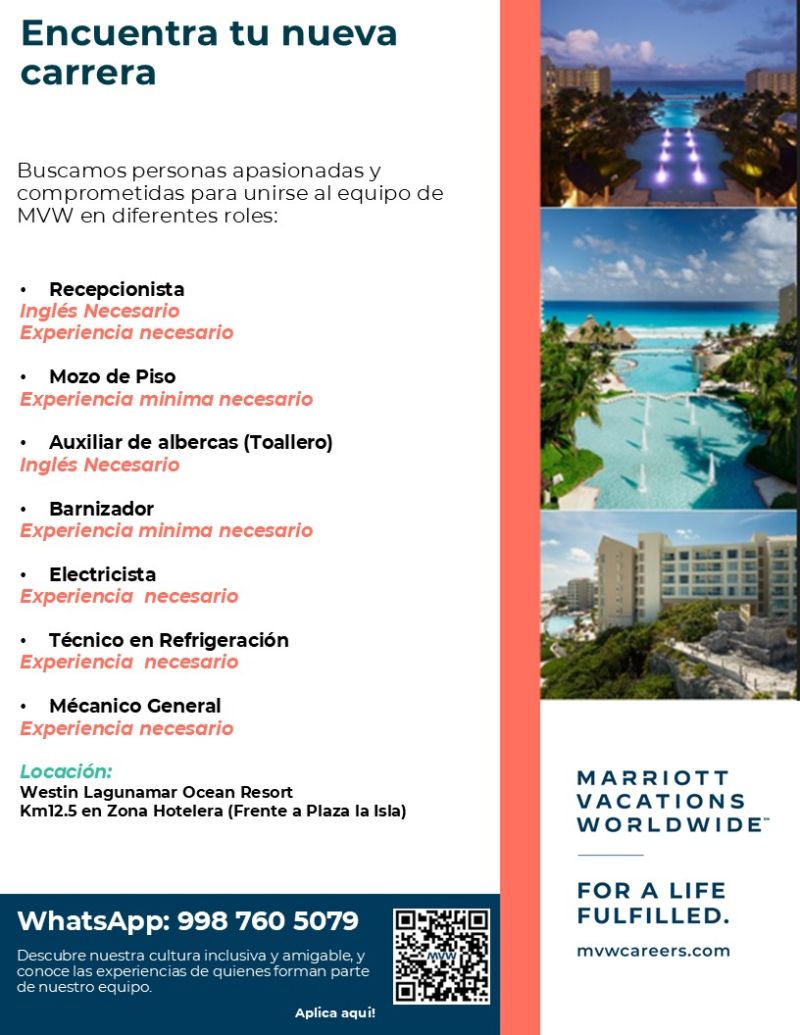 Encuentra tu nueva carrera

Buscamos personas apasionadas y comprometidas para unirse al equipo de MVW en diferentes roles:

• Recepcionista
Inglés Necesario
Experiencia necesario

• Mozo de Piso
Experiencia minima necesario

• Auxiliar de albercas (Toallero)
Inglés Necesario

• Barnizador
Experiencia minima necesario

• Electricista
Experiencia necesario

• Técnico en Refrigeración
Experiencia necesario

• Mécanico General
Experiencia necesario

Locación:
Westin Lagunamar Ocean Resort
Km12.5 en Zona Hotelera (Frente a Plaza la Isla)

WhatsApp: 998 760 5079

Descubre nuestra cultura inclusiva y amigable, y conoce las experiencias de quienes forman parte de nuestro equipo.

MVW

Aplica aquí!

MARRIOTT
VACATIONS
WORLDWIDE™

FOR A LIFE
FULFILLED.

mvwcareers.com